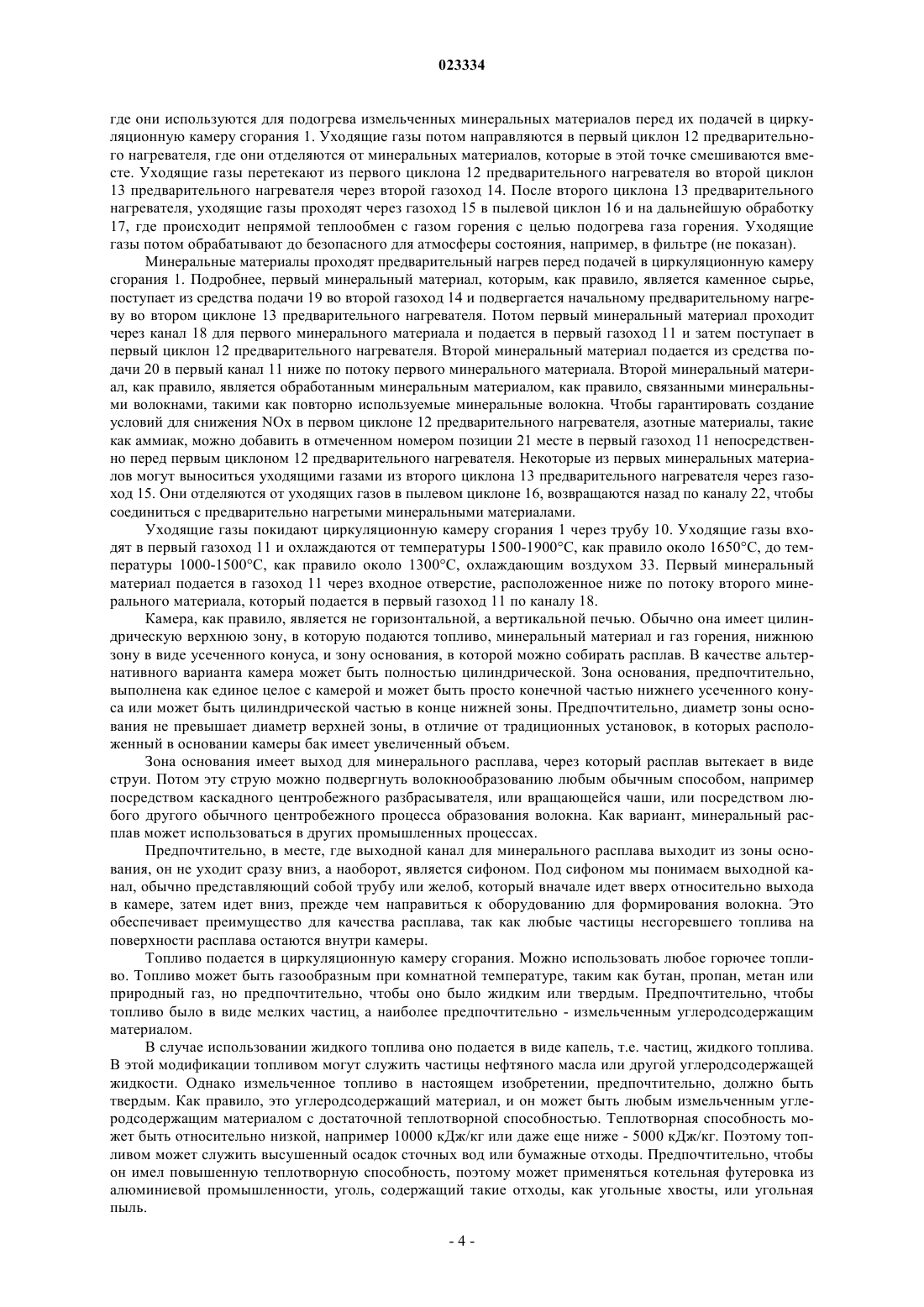 023334

где они используются для подогрева измельченных минеральных материалов перед их подачей в циркуляционную камеру сгорания 1. Уходящие газы потом направляются в первый циклон 12 предварительного нагревателя, где они отделяются от минеральных материалов, которые в этой точке смешиваются вместе. Уходящие газы перетекают из первого циклона 12 предварительного нагревателя во второй циклон 13 предварительного нагревателя через второй газоход 14. После второго циклона 13 предварительного нагревателя, уходящие газы проходят через газоход 15 в пылевой циклон 16 и на дальнейшую обработку 17, где происходит непрямой теплообмен с газом горения с целью подогрева газа горения. Уходящие газы потом обрабатывают до безопасного для атмосферы состояния, например, в фильтре (не показан).

Минеральные материалы проходят предварительный нагрев перед подачей в циркуляционную камеру сгорания 1. Подробнее, первый минеральный материал, которым, как правило, является каменное сырье, поступает из средства подачи 19 во второй газоход 14 и подвергается начальному предварительному нагреву во втором циклоне 13 предварительного нагревателя. Потом первый минеральный материал проходит через канал 18 для первого минерального материала и подается в первый газоход 11 и затем поступает в первый циклон 12 предварительного нагревателя. Второй минеральный материал подается из средства подачи 20 в первый канал 11 ниже по потоку первого минерального материала. Второй минеральный материал, как правило, является обработанным минеральным материалом, как правило, связанными минеральными волокнами, такими как повторно используемые минеральные волокна. Чтобы гарантировать создание условий для снижения NOx в первом циклоне 12 предварительного нагревателя, азотные материалы, такие как аммиак, можно добавить в отмеченном номером позиции 21 месте в первый газоход 11 непосредственно перед первым циклоном 12 предварительного нагревателя. Некоторые из первых минеральных материалов могут выноситься уходящими газами из второго циклона 13 предварительного нагревателя через газоход 15. Они отделяются от уходящих газов в пылевом циклоне 16, возвращаются назад по каналу 22, чтобы соединиться с предварительно нагретыми минеральными материалами.

Уходящие газы покидают циркуляционную камеру сгорания 1 через трубу 10. Уходящие газы входят в первый газоход 11 и охлаждаются от температуры 1500-1900°C, как правило около 1650°C, до температуры 1000-1500°C, как правило около 1300°C, охлаждающим воздухом 33. Первый минеральный материал подается в газоход 11 через входное отверстие, расположенное ниже по потоку второго минерального материала, который подается в первый газоход 11 по каналу 18.

Камера, как правило, является не горизонтальной, а вертикальной печью. Обычно она имеет цилиндрическую верхнюю зону, в которую подаются топливо, минеральный материал и газ горения, нижнюю зону в виде усеченного конуса, и зону основания, в которой можно собирать расплав. В качестве альтернативного варианта камера может быть полностью цилиндрической. Зона основания, предпочтительно, выполнена как единое целое с камерой и может быть просто конечной частью нижнего усеченного конуса или может быть цилиндрической частью в конце нижней зоны. Предпочтительно, диаметр зоны основания не превышает диаметр верхней зоны, в отличие от традиционных установок, в которых расположенный в основании камеры бак имеет увеличенный объем.

Зона основания имеет выход для минерального расплава, через который расплав вытекает в виде струи. Потом эту струю можно подвергнуть волокнообразованию любым обычным способом, например посредством каскадного центробежного разбрасывателя, или вращающейся чаши, или посредством любого другого обычного центробежного процесса образования волокна. Как вариант, минеральный расплав может использоваться в других промышленных процессах.

Предпочтительно, в месте, где выходной канал для минерального расплава выходит из зоны основания, он не уходит сразу вниз, а наоборот, является сифоном. Под сифоном мы понимаем выходной канал, обычно представляющий собой трубу или желоб, который вначале идет вверх относительно выхода в камере, затем идет вниз, прежде чем направиться к оборудованию для формирования волокна. Это обеспечивает преимущество для качества расплава, так как любые частицы несгоревшего топлива на поверхности расплава остаются внутри камеры.

Топливо подается в циркуляционную камеру сгорания. Можно использовать любое горючее топливо. Топливо может быть газообразным при комнатной температуре, таким как бутан, пропан, метан или природный газ, но предпочтительно, чтобы оно было жидким или твердым. Предпочтительно, чтобы топливо было в виде мелких частиц, а наиболее предпочтительно - измельченным углеродсодержащим материалом.

В случае использовании жидкого топлива оно подается в виде капель, т.е. частиц, жидкого топлива. В этой модификации топливом могут служить частицы нефтяного масла или другой углеродсодержащей жидкости. Однако измельченное топливо в настоящем изобретении, предпочтительно, должно быть твердым. Как правило, это углеродсодержащий материал, и он может быть любым измельченным углеродсодержащим материалом с достаточной теплотворной способностью. Теплотворная способность может быть относительно низкой, например 10000 кДж/кг или даже еще ниже - 5000 кДж/кг. Поэтому топливом может служить высушенный осадок сточных вод или бумажные отходы. Предпочтительно, чтобы он имел повышенную теплотворную способность, поэтому может применяться котельная футеровка из алюминиевой промышленности, уголь, содержащий такие отходы, как угольные хвосты, или угольная пыль.

- 4 -